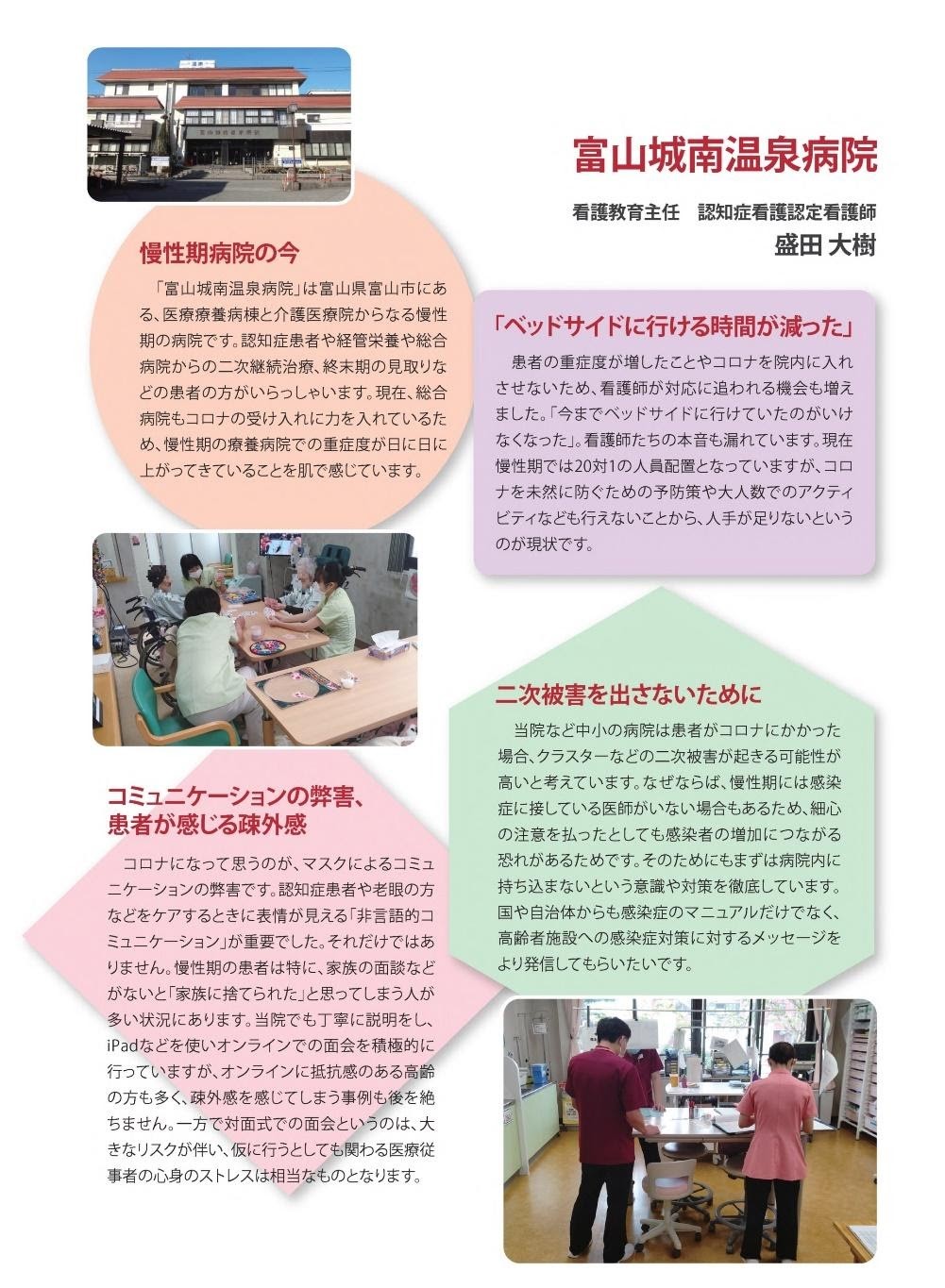 富山城南温泉病院

看護教育主任　認知症看護認定看護師
盛田 大樹

慢性期病院の今

「富山城南温泉病院」は富山県富山市にある、医療療養病棟と介護医療院からなる慢性期の病院です。認知症患者や経管栄養や総合病院からの二次継続治療、終末期の見取りなどの患者の方がいらっしゃいます。現在、総合病院もコロナの受け入れに力を入れているため、慢性期の療養病院での重症度が日に日に上がってきていることを肌で感じています。

「ベッドサイドに行ける時間が減った」

患者の重症度が増したことやコロナを院内に入れさせないため、看護師が対応に追われる機会も増えました。「今までベッドサイドに行けていたのがいけなくなった」。看護師たちの本音も漏れています。現在慢性期では20対1の人員配置となっていますが、コロナを未然に防ぐための予防策や大人数でのアクティビティなども行えないことから、人手が足りないというのが現状です。

二次被害を出さないために

当院など中小の病院は患者がコロナにかかった場合、クラスターなどの二次被害が起きる可能性が高いと考えています。なぜならば、慢性期には感染症に接している医師がいない場合もあるため、細心の注意を払ったとしても感染者の増加につながる恐れがあるためです。そのためにもまずは病院内に持ち込まないという意識や対策を徹底しています。国や自治体からも感染症のマニュアルだけでなく、高齢者施設への感染症対策に対するメッセージをより発信してもらいたいです。

コミュニケーションの弊害、患者が感じる疎外感

コロナになって思うのが、マスクによるコミュニケーションの弊害です。認知症患者や老眼の方などをケアするときに表情が見える「非言語的コミュニケーション」が重要でした。それだけではありません。慢性期の患者は特に、家族の面談などがないと「家族に捨てられた」と思ってしまう人が多い状況にあります。当院でも丁寧に説明をし、iPadなどを使いオンラインでの面会を積極的に行っていますが、オンラインに抵抗感のある高齢の方も多く、疎外感を感じてしまう事例も後を絶ちません。一方で対面式での面会というのは、大きなリスクが伴い、仮に行うとしても関わる医療従事者の心身のストレスは相当なものとなります。